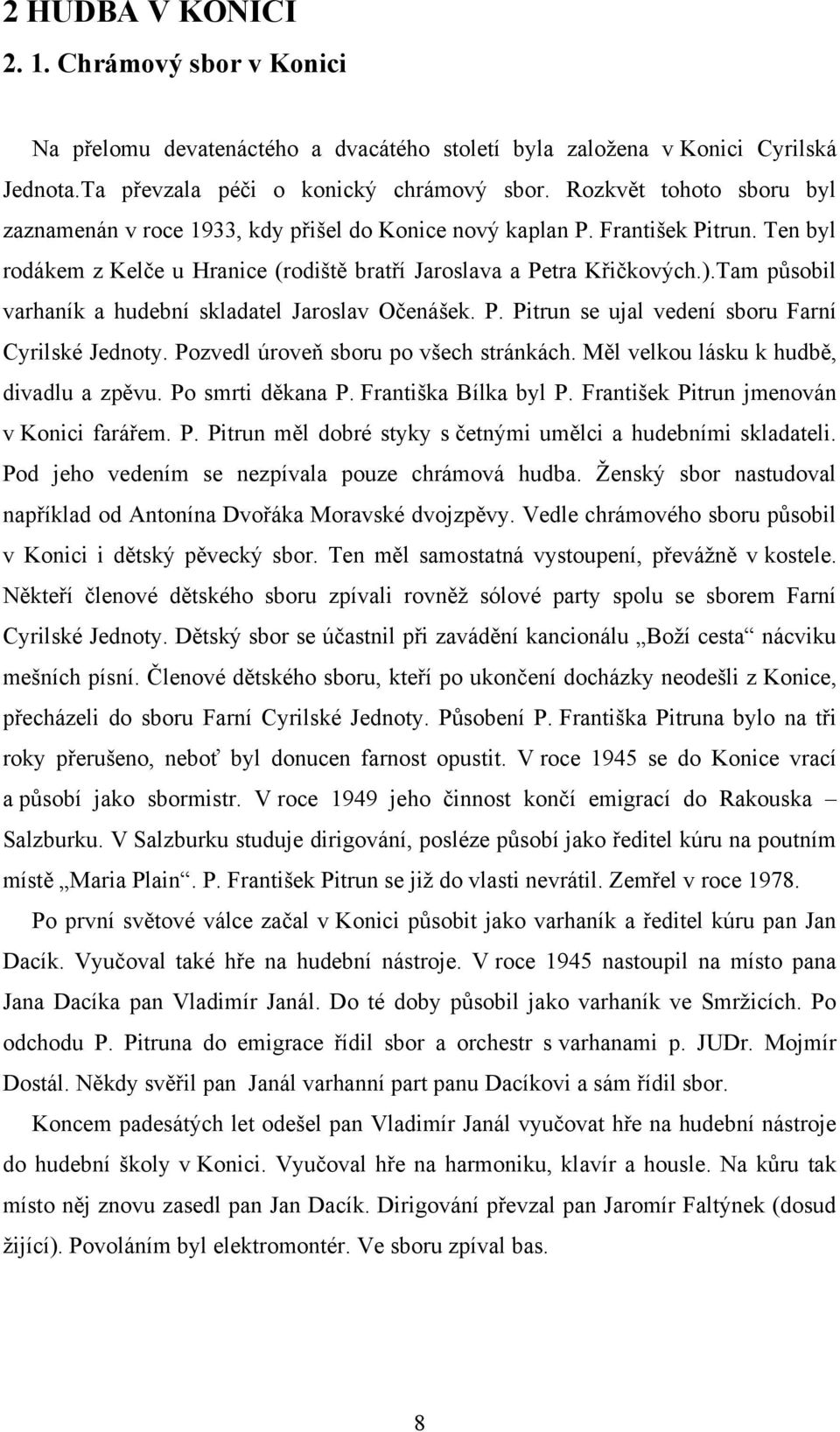 2 HUDBA V KONICI

2. 1. Chrámový sbor v Konici

Na přelomu devatenáctého a dvacátého století byla založena v Konici Cyrilská Jednota.Ta převzala péči o konický chrámový sbor. Rozkvět tohoto sboru byl zaznamenán v roce 1933, kdy přišel do Konice nový kaplan P. František Pitrun. Ten byl rodákem z Kelče u Hranice (rodiště bratří Jaroslava a Petra Křičkových.).Tam působil varhaník a hudební skladatel Jaroslav Očenášek. P. Pitrun se ujal vedení sboru Farní Cyrilské Jednoty. Pozvedl úroveň sboru po všech stránkách. Měl velkou lásku k hudbě, divadlu a zpěvu. Po smrti děkana P. Františka Bílka byl P. František Pitrun jmenován v Konici farářem. P. Pitrun měl dobré styky s četnými umělci a hudebními skladateli. Pod jeho vedením se nezpívala pouze chrámová hudba. Ženský sbor nastudoval například od Antonína Dvořáka Moravské dvojzpěvy. Vedle chrámového sboru působil v Konici i dětský pěvecký sbor. Ten měl samostatná vystoupení, převážně v kostele. Někteří členové dětského sboru zpívali rovněž sólové party spolu se sborem Farní Cyrilské Jednoty. Dětský sbor se účastnil při zavádění kancionálu „Boží cesta“ nácviku mešních písní. Členové dětského sboru, kteří po ukončení docházky neodešli z Konice, přecházeli do sboru Farní Cyrilské Jednoty. Působení P. Františka Pitruna bylo na tři roky přerušeno, neboť byl donucen farnost opustit. V roce 1945 se do Konice vrací a působí jako sbormistr. V roce 1949 jeho činnost končí emigrací do Rakouska – Salzburku. V Salzburku studuje dirigování, posléze působí jako ředitel kúru na poutním místě „Maria Plain“. P. František Pitrun se již do vlasti nevrátil. Zemřel v roce 1978.

Po první světové válce začal v Konici působit jako varhaník a ředitel kúru pan Jan Dacík. Vyučoval také hře na hudební nástroje. V roce 1945 nastoupil na místo pana Jana Dacíka pan Vladimír Janál. Do té doby působil jako varhaník ve Smržicích. Po odchodu P. Pitruna do emigrace řídil sbor a orchestr s varhanami p. JUDr. Mojmír Dostál. Někdy svěřil pan Janál varhanní part panu Dacíkovi a sám řídil sbor.

Koncem padesátých let odešel pan Vladimír Janál vyučovat hře na hudební nástroje do hudební školy v Konici. Vyučoval hře na harmoniku, klavír a housle. Na kůru tak místo něj znovu zasedl pan Jan Dacík. Dirigování převzal pan Jaromír Faltýnek (dosud žijící). Povoláním byl elektromontér. Ve sboru zpíval bas.

8